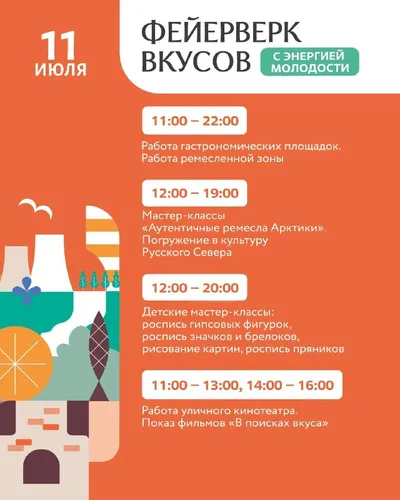 11
ИЮЛЯ

ФЕЙЕРВЕРК
ВКУСОВ

С ЭНЕРГИЕЙ
МОЛОДОСТИ

11:00 – 22:00

Работа гастрономических площадок.
Работа ремесленной зоны

12:00 – 19:00

Мастер-классы
«Аутентичные ремесла Арктики».
Погружение в культуру
Русского Севера

12:00 – 20:00

Детские мастер-классы:
роспись гипсовых фигурок,
роспись значков и брелоков,
рисование картин, роспись пряников

11:00 – 13:00, 14:00 – 16:00

Работа уличного кинотеатра.
Показ фильмов «В поисках вкуса»